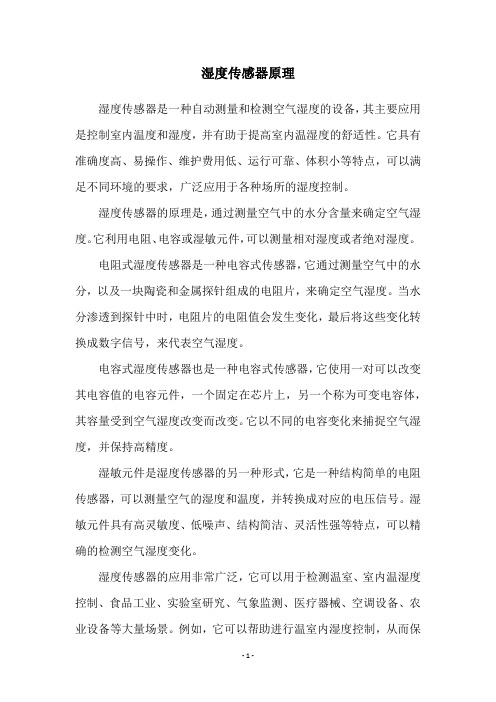 湿度传感器原理

湿度传感器是一种自动测量和检测空气湿度的设备，其主要应用是控制室内温度和湿度，并有助于提高室内温湿度的舒适性。它具有准确度高、易操作、维护费用低、运行可靠、体积小等特点，可以满足不同环境的要求，广泛应用于各种场所的湿度控制。

湿度传感器的原理是，通过测量空气中的水分含量来确定空气湿度。它利用电阻、电容或湿敏元件，可以测量相对湿度或者绝对湿度。

电阻式湿度传感器是一种电容式传感器，它通过测量空气中的水分，以及一块陶瓷和金属探针组成的电阻片，来确定空气湿度。当水分渗透到探针中时，电阻片的电阻值会发生变化，最后将这些变化转换成数字信号，来代表空气湿度。

电容式湿度传感器也是一种电容式传感器，它使用一对可以改变其电容值的电容元件，一个固定在芯片上，另一个称为可变电容体，其容量受到空气湿度改变而改变。它以不同的电容变化来捕捉空气湿度，并保持高精度。

湿敏元件是湿度传感器的另一种形式，它是一种结构简单的电阻传感器，可以测量空气的湿度和温度，并转换成对应的电压信号。湿敏元件具有高灵敏度、低噪声、结构简洁、灵活性强等特点，可以精确的检测空气湿度变化。

湿度传感器的应用非常广泛，它可以用于检测温室、室内温湿度控制、食品工业、实验室研究、气象监测、医疗器械、空调设备、农业设备等大量场景。例如，它可以帮助进行温室内湿度控制，从而保

- 1 -